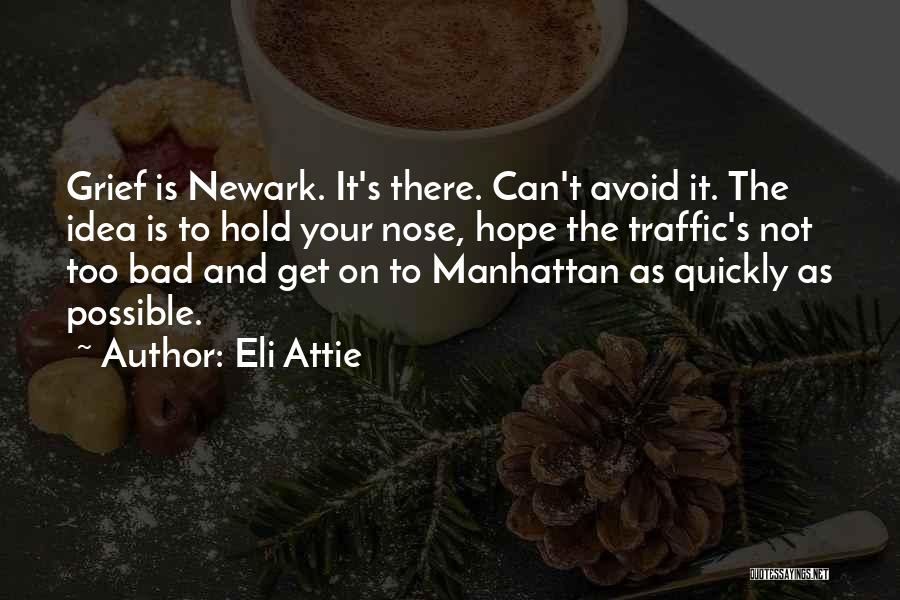 Grief is Newark. It's there. Can't avoid it. The idea is to hold your nose, hope the traffic's not too bad and get on to Manhattan as quickly as possible.

~ Author: Eli Attie

QUOTESSAYINGS.NET